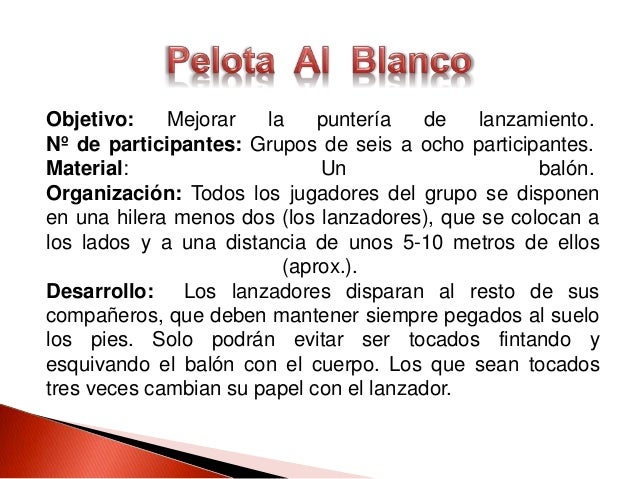 Pelota Al Blanco

Objetivo: Mejorar la puntería de lanzamiento.
Nº de participantes: Grupos de seis a ocho participantes.
Material: Un balón.
Organización: Todos los jugadores del grupo se disponen en una hilera menos dos (los lanzadores), que se colocan a los lados y a una distancia de unos 5-10 metros de ellos (aprox.).
Desarrollo: Los lanzadores disparan al resto de sus compañeros, que deben mantener siempre pegados al suelo los pies. Solo podrán evitar ser tocados fintando y esquivando el balón con el cuerpo. Los que sean tocados tres veces cambian su papel con el lanzador.